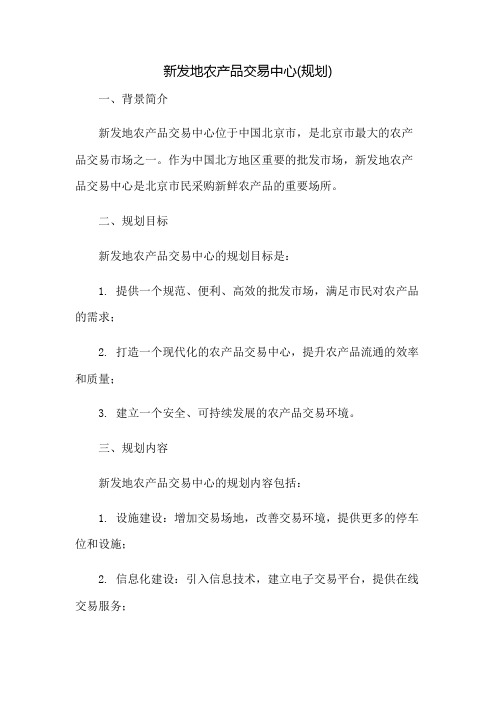 新发地农产品交易中心(规划)

一、背景简介

新发地农产品交易中心位于中国北京市，是北京市最大的农产品交易市场之一。作为中国北方地区重要的批发市场，新发地农产品交易中心是北京市民采购新鲜农产品的重要场所。

二、规划目标

新发地农产品交易中心的规划目标是：

1. 提供一个规范、便利、高效的批发市场，满足市民对农产品的需求；

2. 打造一个现代化的农产品交易中心，提升农产品流通的效率和质量；

3. 建立一个安全、可持续发展的农产品交易环境。

三、规划内容

新发地农产品交易中心的规划内容包括：

1. 设施建设：增加交易场地，改善交易环境，提供更多的停车位和设施；

2. 信息化建设：引入信息技术，建立电子交易平台，提供在线交易服务；